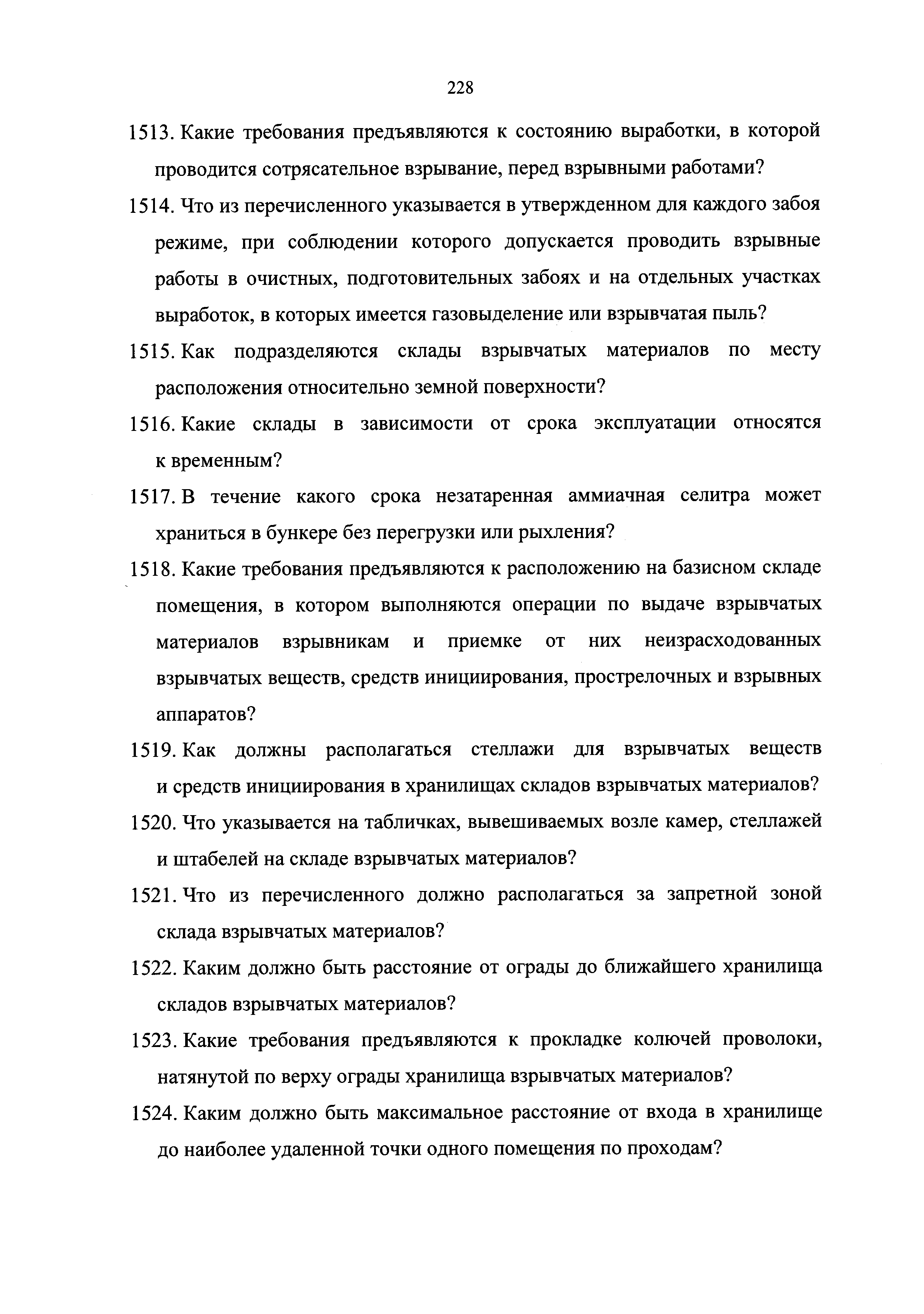 228

1513. Какие требования предъявляются к состоянию выработки, в которой проводится сотрясательное взрывание, перед взрывными работами?

1514. Что из перечисленного указывается в утвержденном для каждого забоя режиме, при соблюдении которого допускается проводить взрывные работы в очистных, подготовительных забоях и на отдельных участках выработок, в которых имеется газовыделение или взрывчатая пыль?

1515. Как подразделяются склады взрывчатых материалов по месту расположения относительно земной поверхности?

1516. Какие склады в зависимости от срока эксплуатации относятся к временным?

1517. В течение какого срока незатаренная аммиачная селитра может храниться в бункере без перегрузки или рыхления?

1518. Какие требования предъявляются к расположению на базисном складе помещения, в котором выполняются операции по выдаче взрывчатых материалов взрывникам и приемке от них неизрасходованных взрывчатых веществ, средств инициирования, прострелочных и взрывных аппаратов?

1519. Как должны располагаться стеллажи для взрывчатых веществ и средств инициирования в хранилищах складов взрывчатых материалов?

1520. Что указывается на табличках, вывешиваемых возле камер, стеллажей и штабелей на складе взрывчатых материалов?

1521. Что из перечисленного должно располагаться за запретной зоной склада взрывчатых материалов?

1522. Каким должно быть расстояние от ограды до ближайшего хранилища складов взрывчатых материалов?

1523. Какие требования предъявляются к прокладке колючей проволоки, натянутой по верху ограды хранилища взрывчатых материалов?

1524. Каким должно быть максимальное расстояние от входа в хранилище до наиболее удаленной точки одного помещения по проходам?